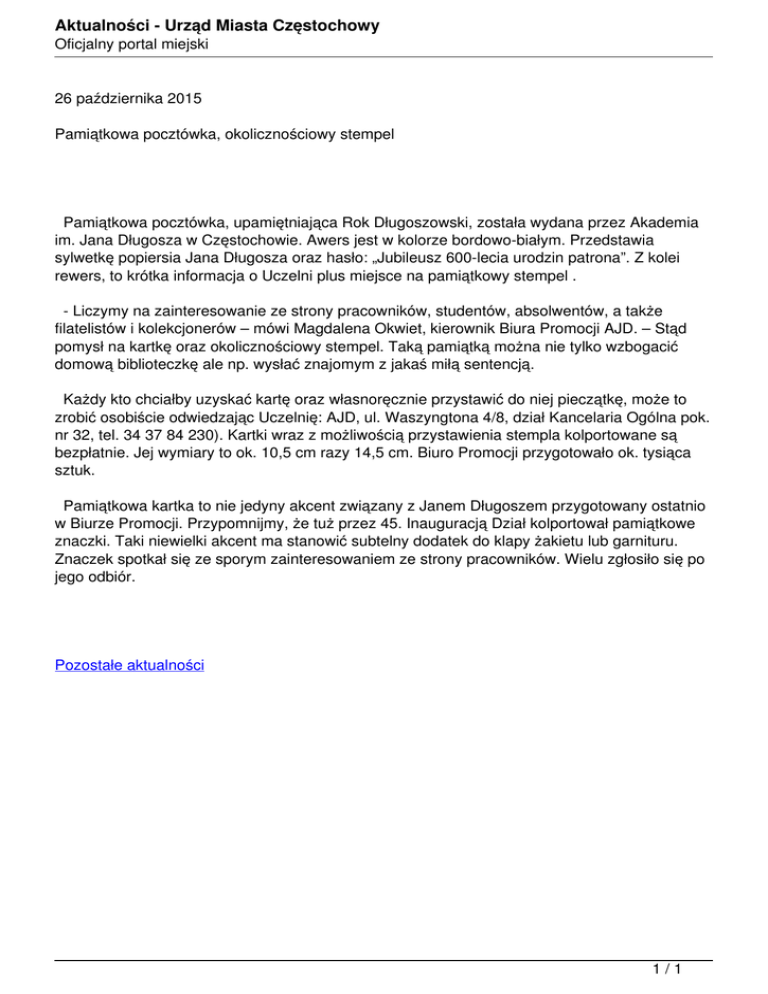 Aktualności - Urząd Miasta Częstochowy
Oficjalny portal miejski

26 października 2015

Pamiątkowa pocztówka, okolicznościowy stempel

Pamiątkowa pocztówka, upamiętniająca Rok Długoszowski, została wydana przez Akademia im. Jana Długosza w Częstochowie. Awers jest w kolorze bordowo-białym. Przedstawia sylwetkę popiersia Jana Długosza oraz hasło: „Jubileusz 600-lecia urodzin patrona". Z kolei rewers, to krótka informacja o Uczelni plus miejsce na pamiątkowy stempel .

- Liczymy na zainteresowanie ze strony pracowników, studentów, absolwentów, a także filatelistów i kolekcjonerów – mówi Magdalena Okwiet, kierownik Biura Promocji AJD. – Stąd pomysł na kartkę oraz okolicznościowy stempel. Taką pamiątką można nie tylko wzbogacić domową biblioteczkę ale np. wysłać znajomym z jakaś miłą sentencją.

Każdy kto chciałby uzyskać kartę oraz własnoręcznie przystawić do niej pieczątkę, może to zrobić osobiście odwiedzając Uczelnię: AJD, ul. Waszyngtona 4/8, dział Kancelaria Ogólna pok. nr 32, tel. 34 37 84 230). Kartki wraz z możliwością przystawienia stempla kolportowane są bezpłatnie. Jej wymiary to ok. 10,5 cm razy 14,5 cm. Biuro Promocji przygotowało ok. tysiąca sztuk.

Pamiątkowa kartka to nie jedyny akcent związany z Janem Długoszem przygotowany ostatnio w Biurze Promocji. Przypomnijmy, że tuż przez 45. Inauguracją Dział kolportował pamiątkowe znaczki. Taki niewielki akcent ma stanowić subtelny dodatek do klapy żakietu lub garnituru. Znaczek spotkał się ze sporym zainteresowaniem ze strony pracowników. Wielu zgłosiło się po jego odbiór.

Pozostałe aktualności

1 / 1